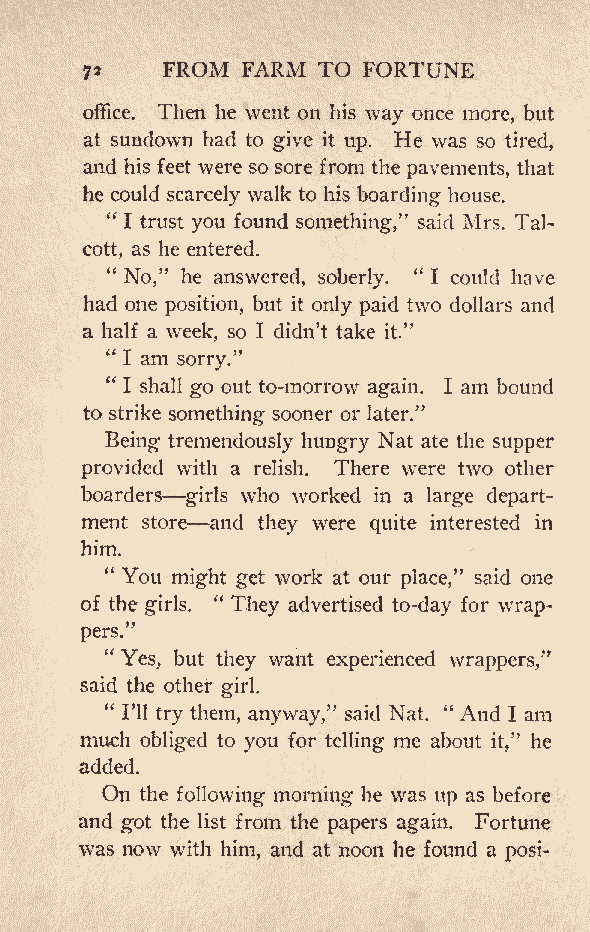 72 FROM FARM TO FORTUNE

office. Then he went on his way once more, but at sundown had to give it up. He was so tired, and his feet were so sore from the pavements, that he could scarcely walk to his boarding house.

"I trust you found something," said Mrs. Talcott, as he entered.

"No," he answered, soberly. "I could have had one position, but it only paid two dollars and a half a week, so I didn't take it."

"I am sorry."

"I shall go out to-morrow again. I am bound to strike something sooner or later."

Being tremendously hungry Nat ate the supper provided with a relish. There were two other boarders—girls who worked in a large department store—and they were quite interested in him.

"You might get work at our place," said one of the girls. "They advertised to-day for wrappers."

"Yes, but they want experienced wrappers," said the other girl.

"I'll try them, anyway," said Nat. "And I am much obliged to you for telling me about it," he added.

On the following morning he was up as before and got the list from the papers again. Fortune was now with him, and at noon he found a posi-